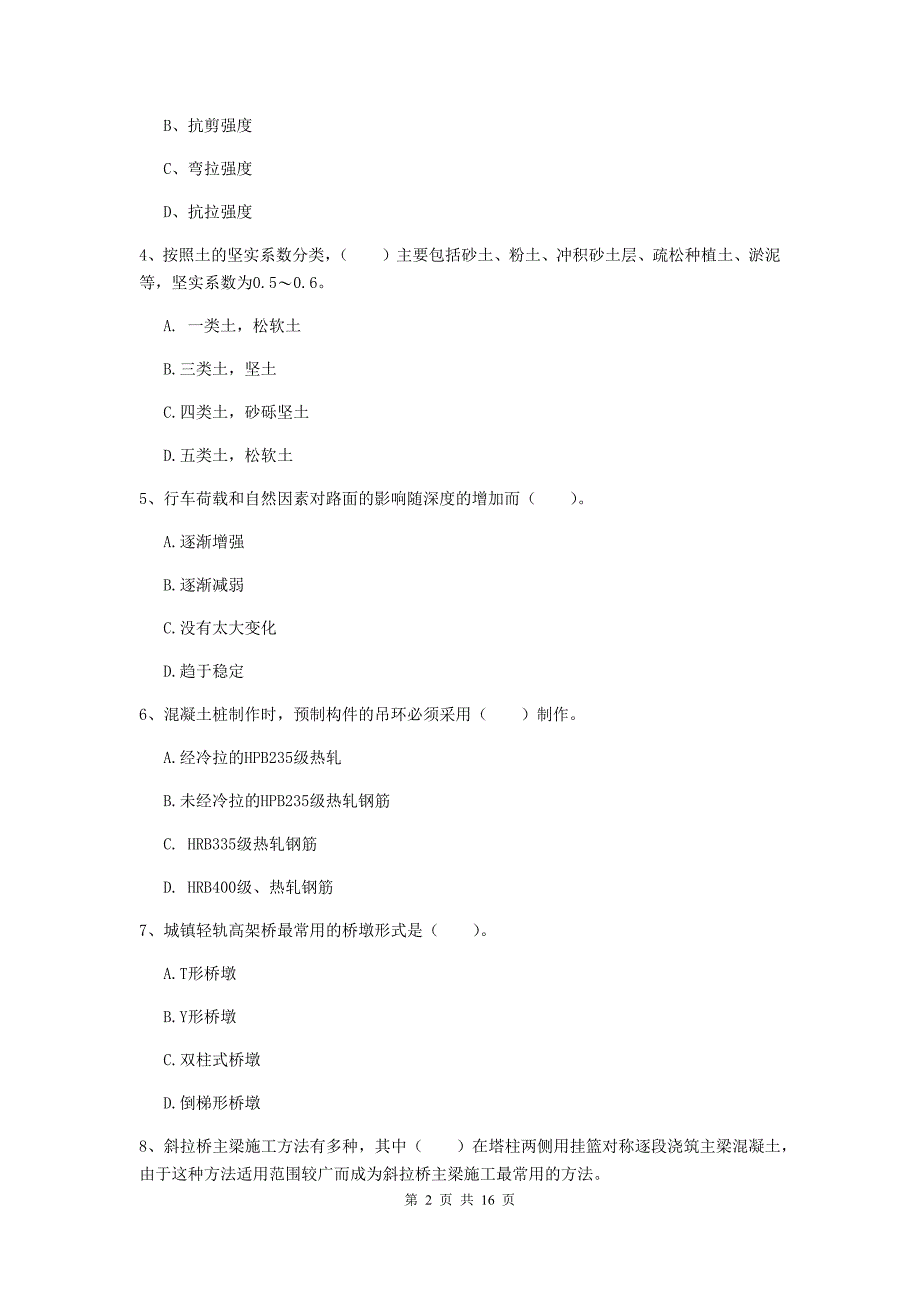 B、抗剪强度

C、弯拉强度

D、抗拉强度

4、按照土的坚实系数分类，（　　）主要包括砂土、粉土、冲积砂土层、疏松种植土、淤泥等，坚实系数为0.5～0.6。

A. 一类土，松软土

B.三类土，坚土

C.四类土，砂砾坚土

D.五类土，松软土

5、行车荷载和自然因素对路面的影响随深度的增加而（　　）。

A.逐渐增强

B.逐渐减弱

C.没有太大变化

D.趋于稳定

6、混凝土桩制作时，预制构件的吊环必须采用（　　）制作。

A.经冷拉的HPB235级热轧

B.未经冷拉的HPB235级热轧钢筋

C. HRB335级热轧钢筋

D. HRB400级、热轧钢筋

7、城镇轻轨高架桥最常用的桥墩形式是（　　）。

A.T形桥墩

B.Y形桥墩

C.双柱式桥墩

D.倒梯形桥墩

8、斜拉桥主梁施工方法有多种，其中（　　）在塔柱两侧用挂篮对称逐段浇筑主梁混凝土，由于这种方法适用范围较广而成为斜拉桥主梁施工最常用的方法。

第 2 页 共 16 页